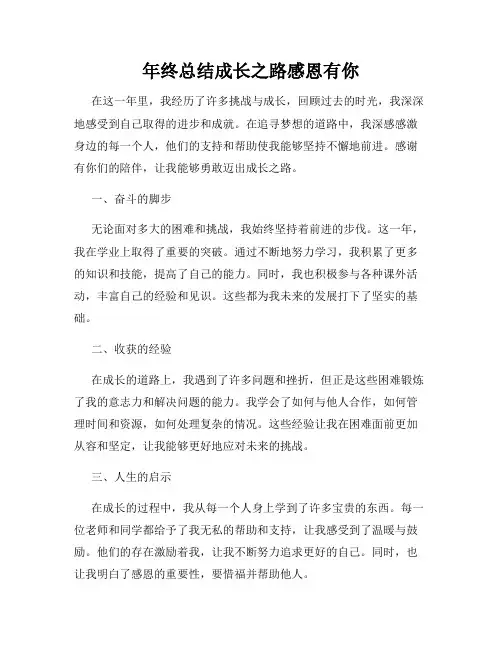 年终总结成长之路感恩有你

在这一年里，我经历了许多挑战与成长，回顾过去的时光，我深深地感受到自己取得的进步和成就。在追寻梦想的道路中，我深感感激身边的每一个人，他们的支持和帮助使我能够坚持不懈地前进。感谢有你们的陪伴，让我能够勇敢迈出成长之路。

一、奋斗的脚步

无论面对多大的困难和挑战，我始终坚持着前进的步伐。这一年，我在学业上取得了重要的突破。通过不断地努力学习，我积累了更多的知识和技能，提高了自己的能力。同时，我也积极参与各种课外活动，丰富自己的经验和见识。这些都为我未来的发展打下了坚实的基础。

二、收获的经验

在成长的道路上，我遇到了许多问题和挫折，但正是这些困难锻炼了我的意志力和解决问题的能力。我学会了如何与他人合作，如何管理时间和资源，如何处理复杂的情况。这些经验让我在困难面前更加从容和坚定，让我能够更好地应对未来的挑战。

三、人生的启示

在成长的过程中，我从每一个人身上学到了许多宝贵的东西。每一位老师和同学都给予了我无私的帮助和支持，让我感受到了温暖与鼓励。他们的存在激励着我，让我不断努力追求更好的自己。同时，也让我明白了感恩的重要性，要惜福并帮助他人。